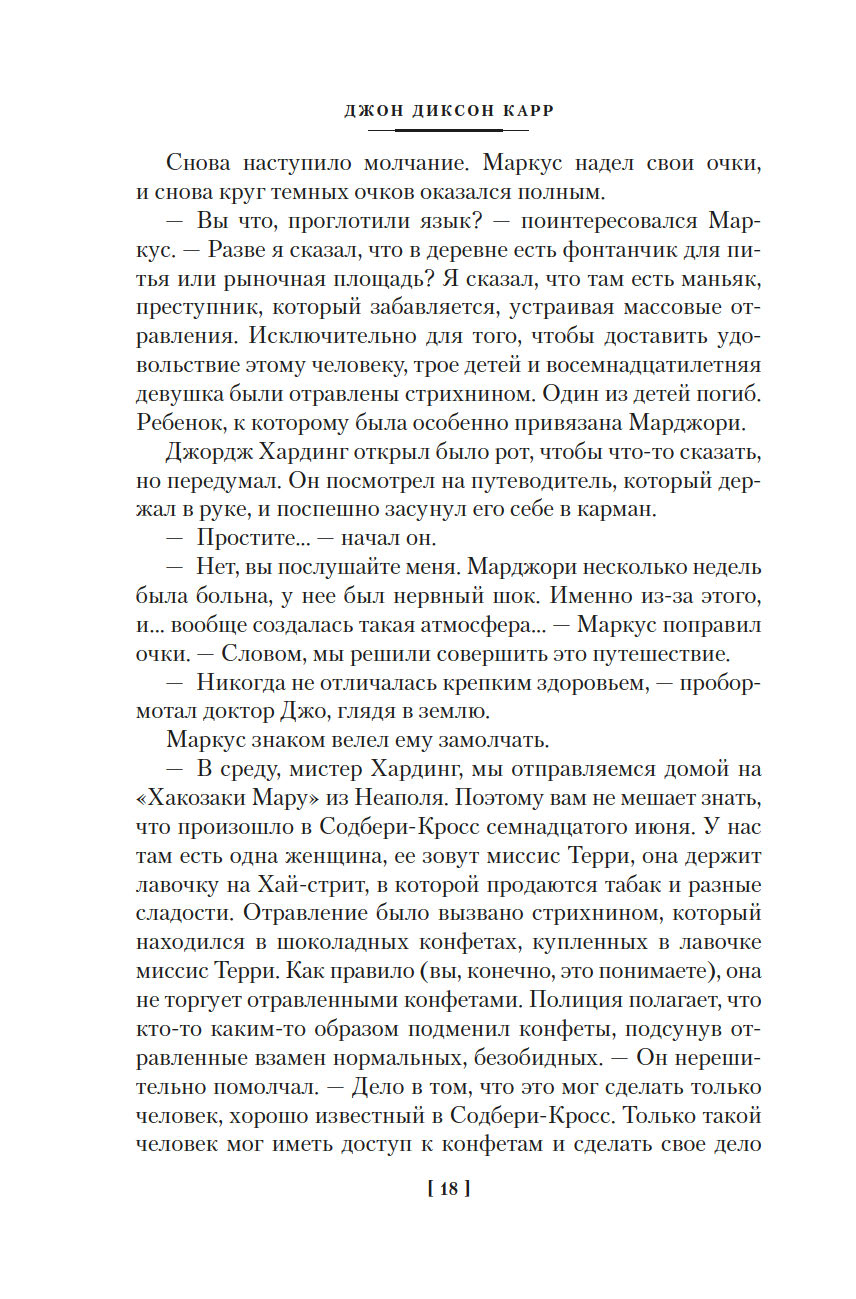 ДЖОН ДИКСОН КАРР

Снова наступило молчание. Маркус надел свои очки, и снова круг темных очков оказался полным.

— Вы что, проглотили язык? — поинтересовался Маркус. — Разве я сказал, что в деревне есть фонтанчик для питья или рыночная площадь? Я сказал, что там есть маньяк, преступник, который забавляется, устраивая массовые отравления. Исключительно для того, чтобы доставить удовольствие этому человеку, трое детей и восемнадцатилетняя девушка были отравлены стрихнином. Один из детей погиб. Ребенок, к которому была особенно привязана Марджори.

Джордж Хардинг открыл было рот, чтобы что-то сказать, но передумал. Он посмотрел на путеводитель, который держал в руке, и поспешно засунул его себе в карман.

— Простите... — начал он.

— Нет, вы послушайте меня. Марджори несколько недель была больна, у нее был нервный шок. Именно из-за этого, и... вообще создалась такая атмосфера... — Маркус поправил очки. — Словом, мы решили совершить это путешествие.

— Никогда не отличалась крепким здоровьем, — пробормотал доктор Джо, глядя в землю.

Маркус знаком велел ему замолчать.

— В среду, мистер Хардинг, мы отправляемся домой на «Хакозаки Мару» из Неаполя. Поэтому вам не мешает знать, что произошло в Содбери-Кросс семнадцатого июня. У нас там есть одна женщина, ее зовут миссис Терри, она держит лавочку на Хай-стрит, в которой продаются табак и разные сладости. Отравление было вызвано стрихнином, который находился в шоколадных конфетах, купленных в лавочке миссис Терри. Как правило (вы, конечно, это понимаете), она не торгует отравленными конфетами. Полиция полагает, что кто-то каким-то образом подменил конфеты, подсунув отравленные взамен нормальных, безобидных. — Он нерешительно помолчал. — Дело в том, что это мог сделать только человек, хорошо известный в Содбери-Кросс. Только такой человек мог иметь доступ к конфетам и сделать свое дело

[ 18 ]